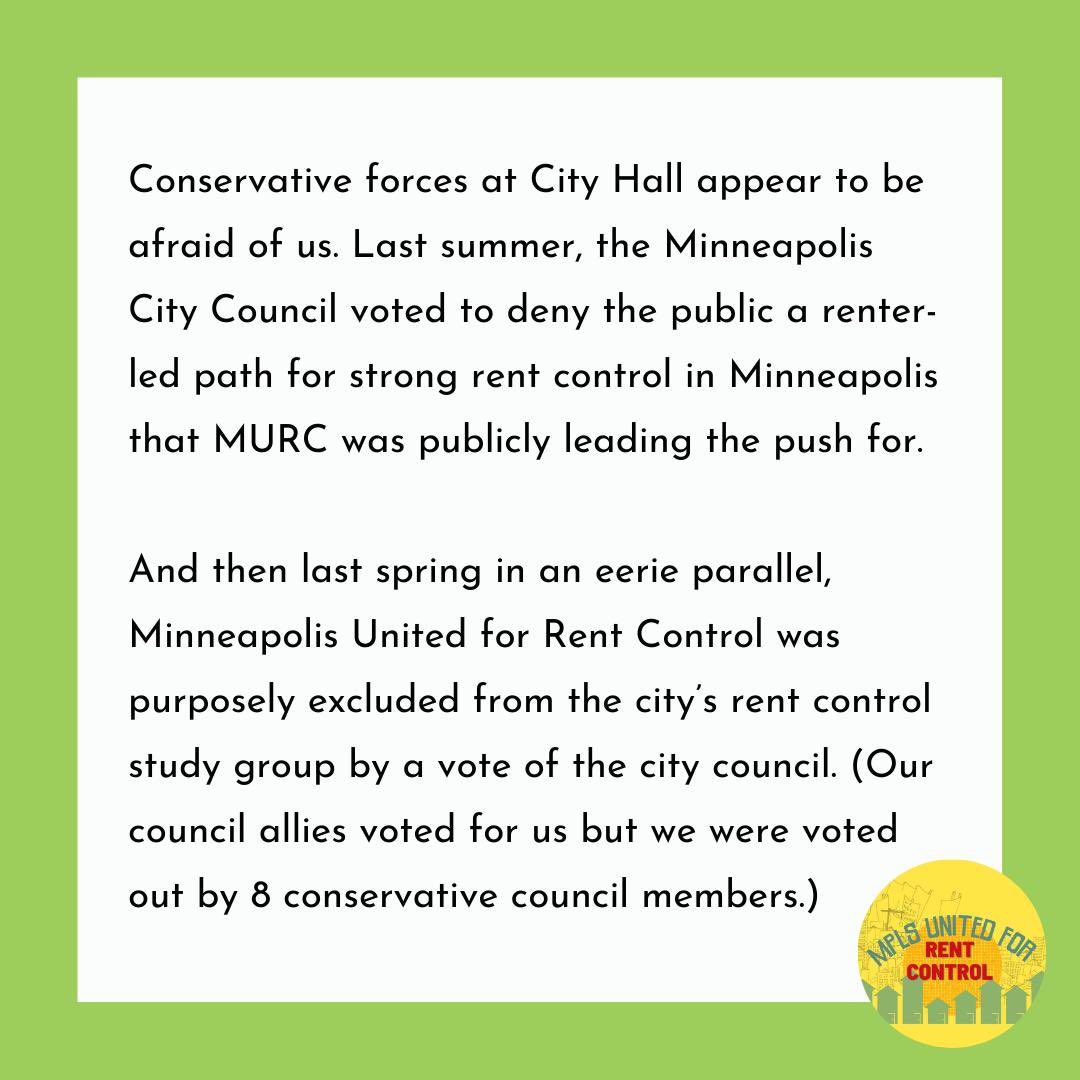 Conservative forces at City Hall appear to be afraid of us. Last summer, the Minneapolis City Council voted to deny the public a renter-led path for strong rent control in Minneapolis that MURC was publicly leading the push for.

And then last spring in an eerie parallel, Minneapolis United for Rent Control was purposely excluded from the city's rent control study group by a vote of the city council. (Our council allies voted for us but we were voted out by 8 conservative council members.)

MPLS UNITED FOR RENT CONTROL